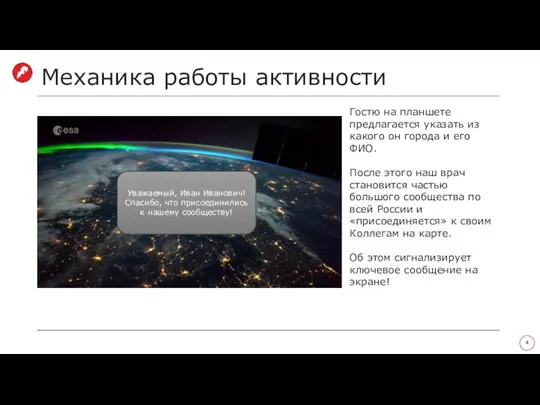 Механика работы активности

esa

Уважаемый, Иван Иванович! Спасибо, что присоединились к нашему сообществу!

Гостю на планшете предлагается указать из какого он города и его ФИО.

После этого наш врач становится частью большого сообщества по всей России и «присоединяется» к своим Коллегам на карте.

Об этом сигнализирует ключевое сообщение на экране!

4